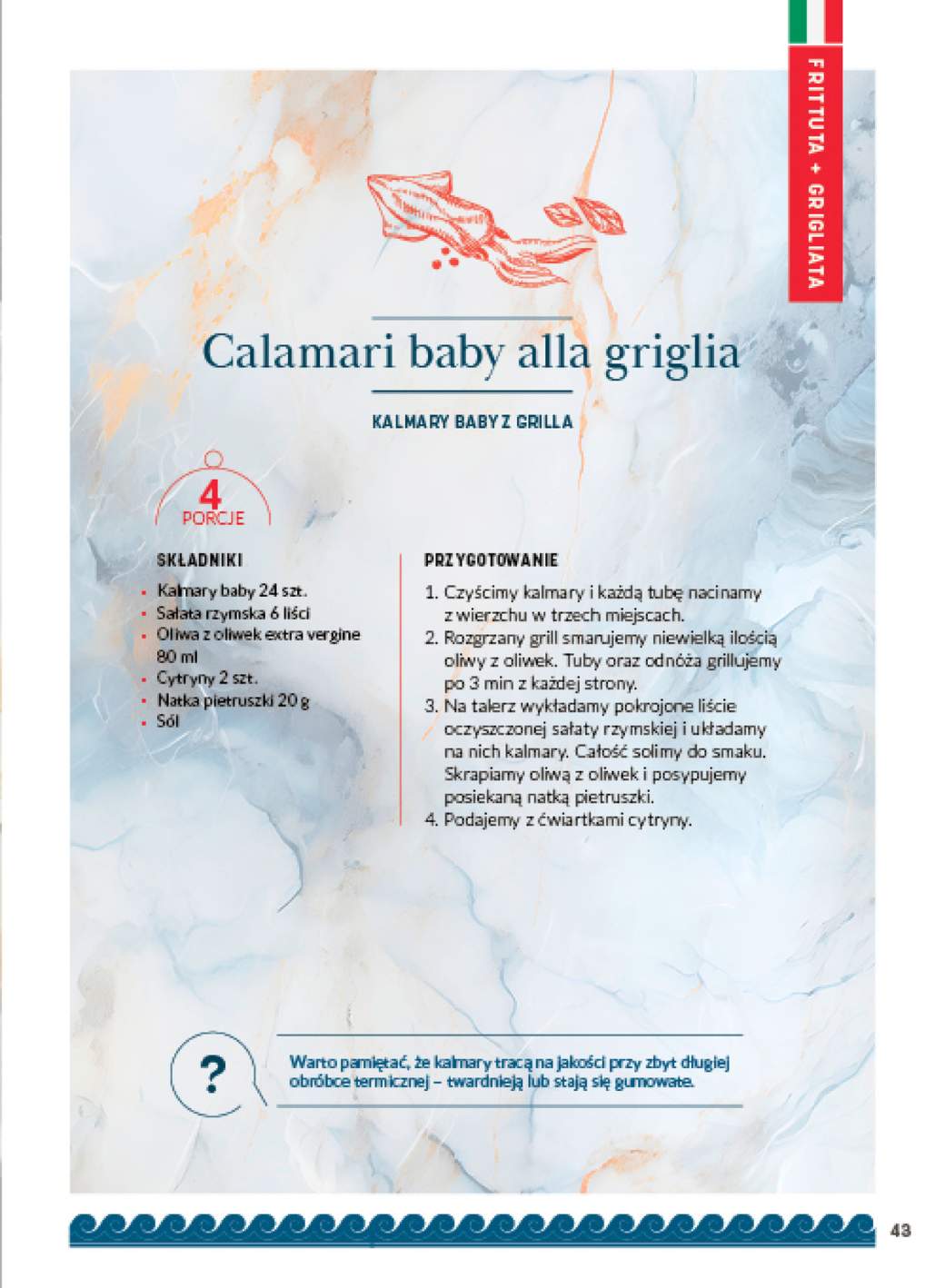 FRITTUTA + GRIGLIATA

Calamari baby alla griglia

KALMARY BABY Z GRILLA

4
PORCJE

SKŁADNIKI

- Kalmary baby 24 szt.
- Sałata rzymska 6 liści
- Oliwa z oliwek extra vergine 80 ml
- Cytryny 2 szt.
- Natka pietruszki 20 g
- Sól

PRZYGOTOWANIE

1. Czyścimy kalmary i każdą tubę nacinamy z wierzchu w trzech miejscach.
2. Rozgrzany grill smarujemy niewielką ilością oliwy z oliwek. Tuby oraz odnóża grillujemy po 3 min z każdej strony.
3. Na talerz wykładamy pokrojone liście oczyszczonej sałaty rzymskiej i układamy na nich kalmary. Całość solimy do smaku. Skrapiamy oliwą z oliwek i posypujemy posiekaną natką pietruszki.
4. Podajemy z ćwiartkami cytryny.

?

Warto pamiętać, że kalmary tracą na jakości przy zbyt długiej obróbce termicznej – twardnieją lub stają się gumowate.

43